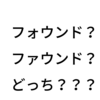 フォウンド？
ファウンド？
どっち？？？